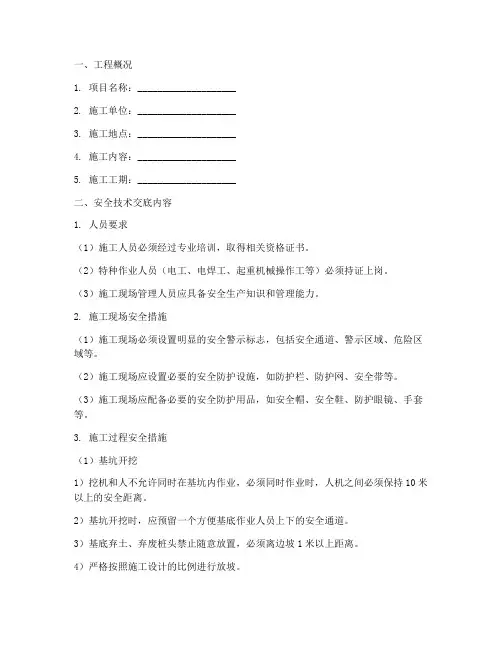 一、工程概况

1. 项目名称：____________________

2. 施工单位：____________________

3. 施工地点：____________________

4. 施工内容：____________________

5. 施工工期：____________________

二、安全技术交底内容

1. 人员要求

（1）施工人员必须经过专业培训，取得相关资格证书。

（2）特种作业人员（电工、电焊工、起重机械操作工等）必须持证上岗。

（3）施工现场管理人员应具备安全生产知识和管理能力。

2. 施工现场安全措施

（1）施工现场必须设置明显的安全警示标志，包括安全通道、警示区域、危险区域等。

（2）施工现场应设置必要的安全防护设施，如防护栏、防护网、安全带等。

（3）施工现场应配备必要的安全防护用品，如安全帽、安全鞋、防护眼镜、手套等。

3. 施工过程安全措施

（1）基坑开挖

1）挖机和人不允许同时在基坑内作业，必须同时作业时，人机之间必须保持 10 米以上的安全距离。

2）基坑开挖时，应预留一个方便基底作业人员上下的安全通道。

3）基底弃土、弃废桩头禁止随意放置，必须离边坡 1 米以上距离。

4）严格按照施工设计的比例进行放坡。